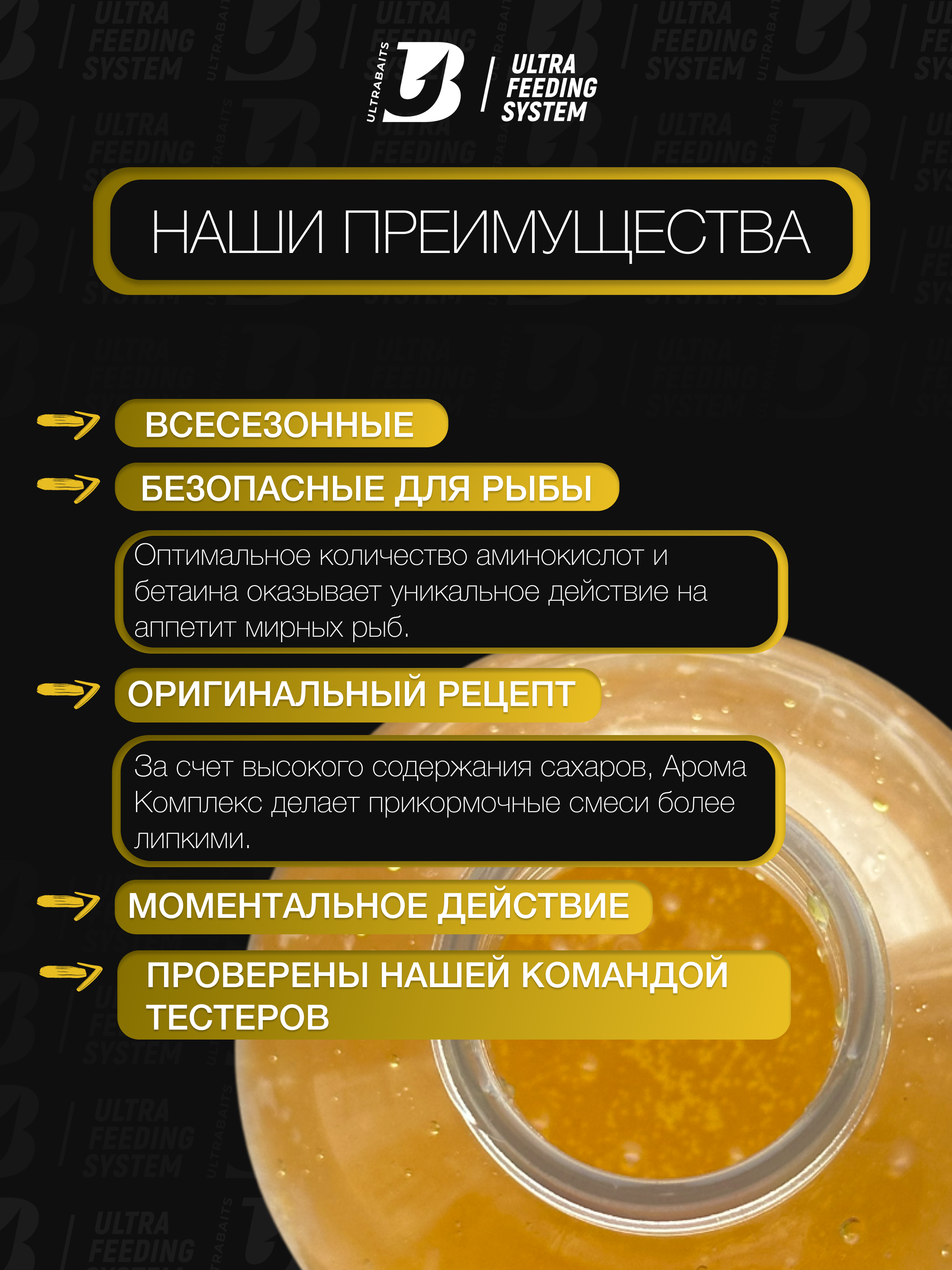 ULTRABAITS
ULTRA FEEDING SYSTEM

НАШИ ПРЕИМУЩЕСТВА

ВСЕСЕЗОННЫЕ

БЕЗОПАСНЫЕ ДЛЯ РЫБЫ

Оптимальное количество аминокислот и бетаина оказывает уникальное действие на аппетит мирных рыб.

ОРИГИНАЛЬНЫЙ РЕЦЕПТ

За счет высокого содержания сахаров, Арома Комплекс делает прикормочные смеси более липкими.

МОМЕНТАЛЬНОЕ ДЕЙСТВИЕ

ПРОВЕРЕНЫ НАШЕЙ КОМАНДОЙ ТЕСТЕРОВ